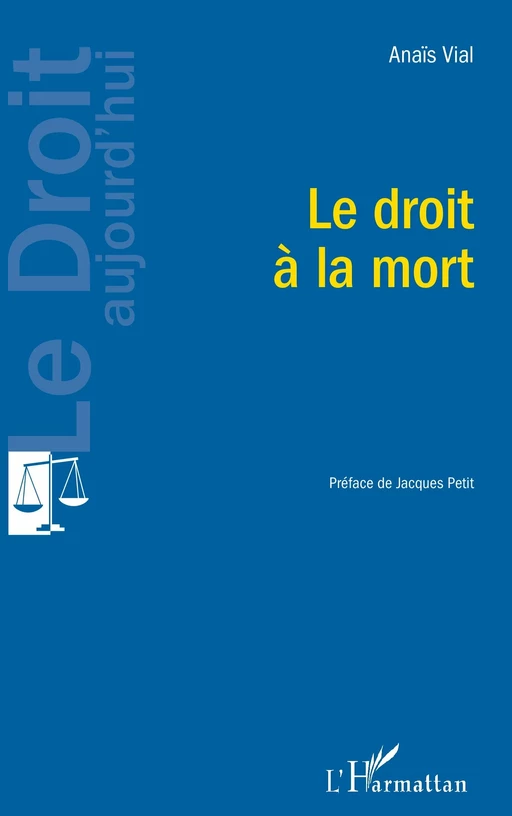 Le Droit
aujourd'hui

Anaïs Vial

Le droit
à la mort

Préface de Jacques Petit

L'Harmattan